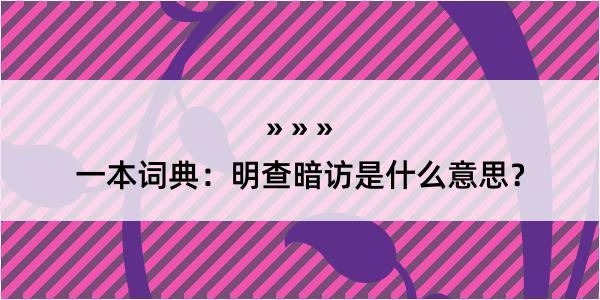 » » »

一本词典：明查暗访是什么意思？